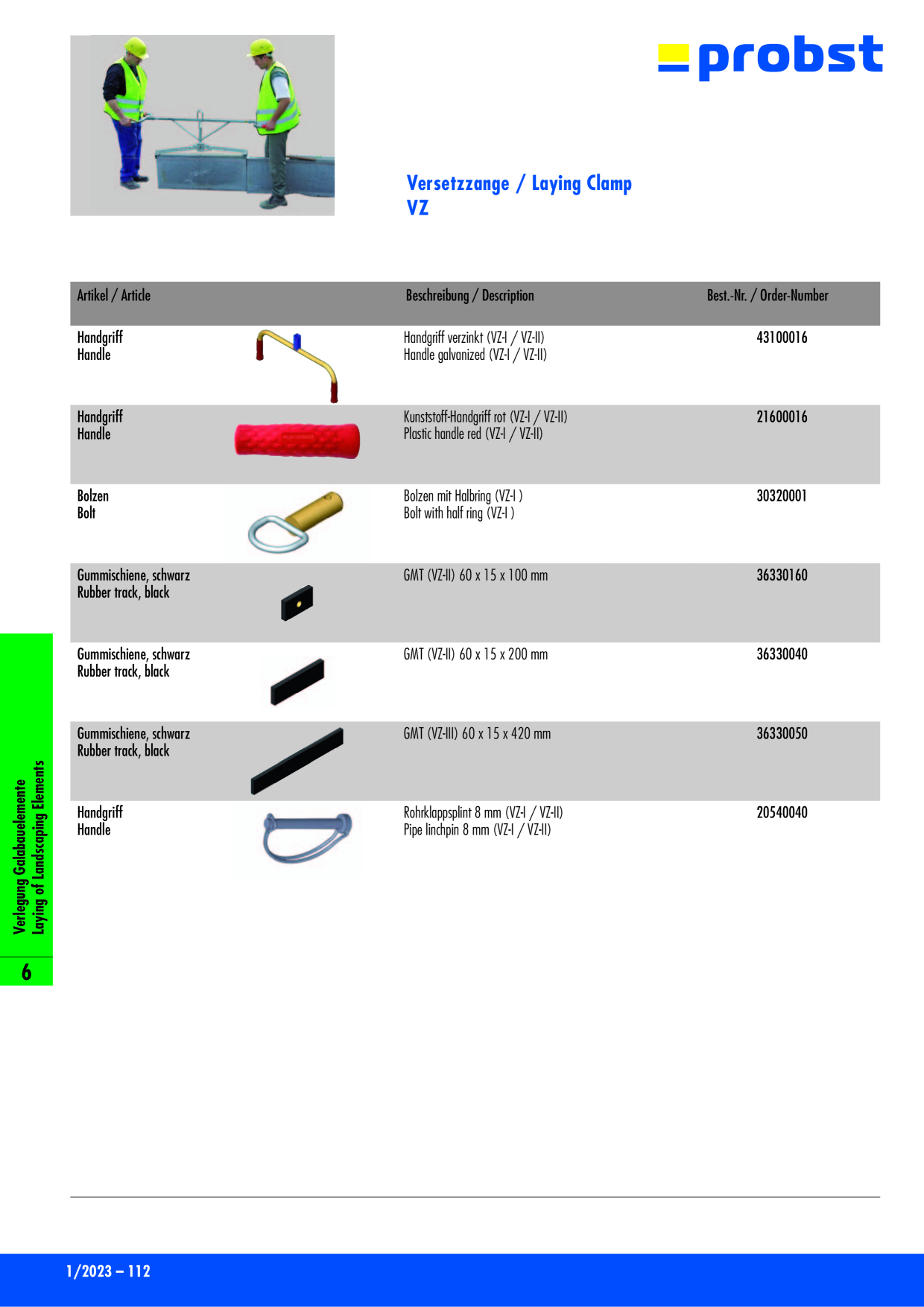 probst

Versetzzange / Laying Clamp
VZ

| Artikel / Article | Beschreibung / Description | Best.-Nr. / Order-Number |
|---|---|---|
| Handgriff Handle | Handgriff verzinkt (VZ-I / VZ-II) Handle galvanized (VZ-I / VZ-II) | 43100016 |
| Handgriff Handle | Kunststoff-Handgriff rot (VZ-I / VZ-II) Plastic handle red (VZ-I / VZ-II) | 21600016 |
| Bolzen Bolt | Bolzen mit Halbring (VZ-I ) Bolt with half ring (VZ-I ) | 30320001 |
| Gummischiene, schwarz Rubber track, black | GMT (VZ-II) 60 x 15 x 100 mm | 36330160 |
| Gummischiene, schwarz Rubber track, black | GMT (VZ-II) 60 x 15 x 200 mm | 36330040 |
| Gummischiene, schwarz Rubber track, black | GMT (VZ-III) 60 x 15 x 420 mm | 36330050 |
| Handgriff Handle | Rohrklappsplint 8 mm (VZ-I / VZ-II) Pipe linchpin 8 mm (VZ-I / VZ-II) | 20540040 |

Verlegung Galabauelemente
Laying of Landscaping Elements
6

1/2023 – 112